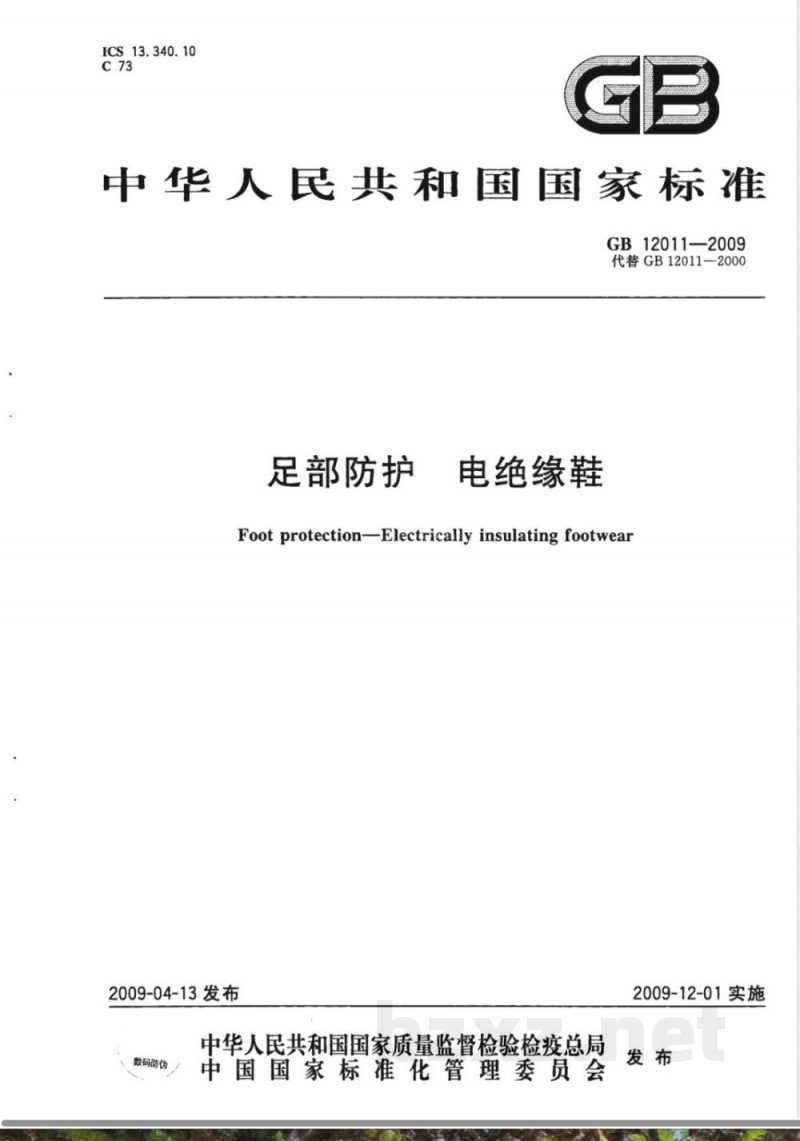 ICS 13.340.10
C 73

GB

中华人民共和国国家标准

GB 12011—2009
代替 GB 12011—2000

足部防护　电绝缘鞋

Foot protection—Electrically insulating footwear

2009-04-13 发布

2009-12-01 实施

数码防伪

中华人民共和国国家质量监督检验检疫总局
中国国家标准化管理委员会
发布

bzxz.net